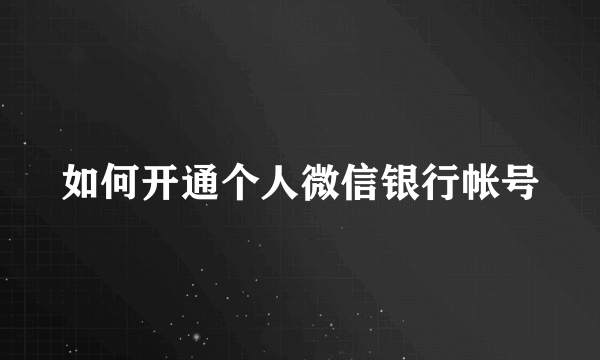 如何开通个人微信银行帐号